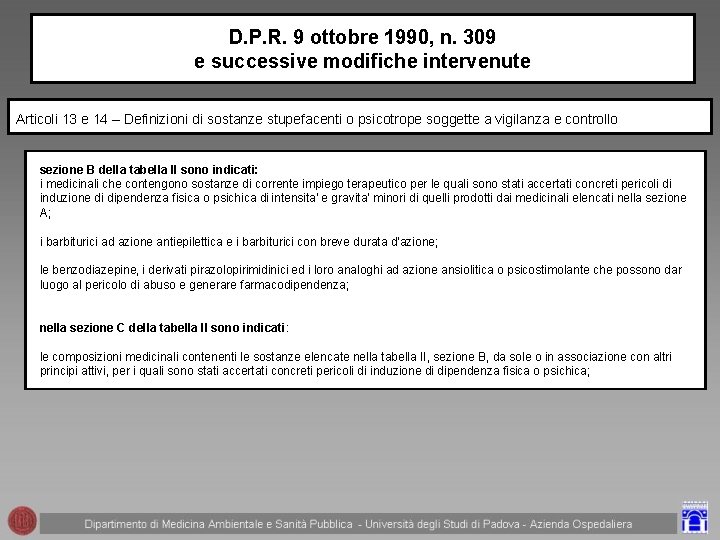 D.P.R. 9 ottobre 1990, n. 309
e successive modifiche intervenute

Articoli 13 e 14 – Definizioni di sostanze stupefacenti o psicotrope soggette a vigilanza e controllo

sezione B della tabella II sono indicati:
i medicinali che contengono sostanze di corrente impiego terapeutico per le quali sono stati accertati concreti pericoli di induzione di dipendenza fisica o psichica di intensita' e gravita' minori di quelli prodotti dai medicinali elencati nella sezione A;

i barbiturici ad azione antiepilettica e i barbiturici con breve durata d'azione;

le benzodiazepine, i derivati pirazolopirimidinici ed i loro analoghi ad azione ansiolitica o psicostimolante che possono dar luogo al pericolo di abuso e generare farmacodipendenza;

nella sezione C della tabella II sono indicati:

le composizioni medicinali contenenti le sostanze elencate nella tabella II, sezione B, da sole o in associazione con altri principi attivi, per i quali sono stati accertati concreti pericoli di induzione di dipendenza fisica o psichica;

Dipartimento di Medicina Ambientale e Sanità Pubblica - Università degli Studi di Padova - Azienda Ospedaliera